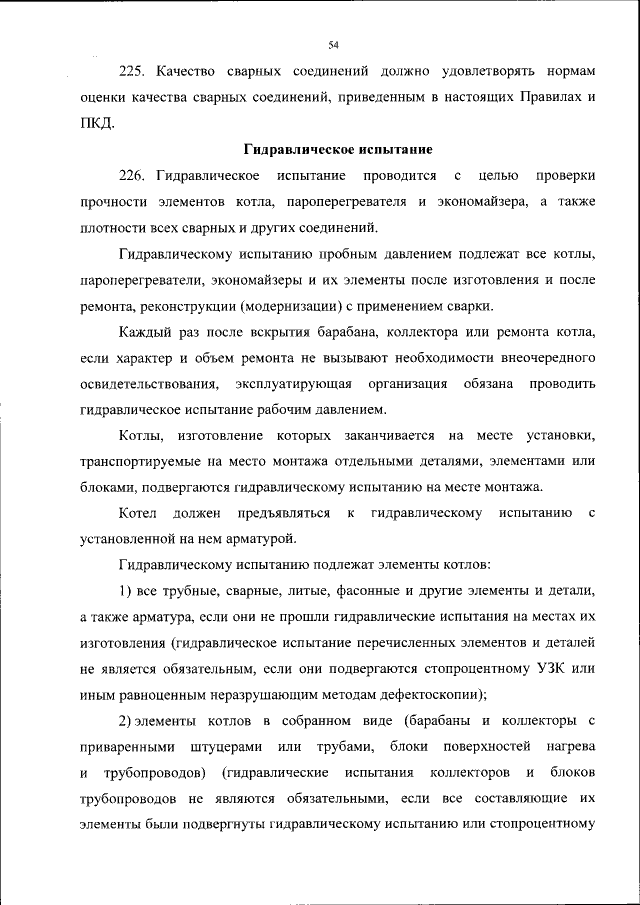 54

225. Качество сварных соединений должно удовлетворять нормам оценки качества сварных соединений, приведенным в настоящих Правилах и ПКД.

Гидравлическое испытание

226. Гидравлическое испытание проводится с целью проверки прочности элементов котла, пароперегревателя и экономайзера, а также плотности всех сварных и других соединений.

Гидравлическому испытанию пробным давлением подлежат все котлы, пароперегреватели, экономайзеры и их элементы после изготовления и после ремонта, реконструкции (модернизации) с применением сварки.

Каждый раз после вскрытия барабана, коллектора или ремонта котла, если характер и объем ремонта не вызывают необходимости внеочередного освидетельствования, эксплуатирующая организация обязана проводить гидравлическое испытание рабочим давлением.

Котлы, изготовление которых заканчивается на месте установки, транспортируемые на место монтажа отдельными деталями, элементами или блоками, подвергаются гидравлическому испытанию на месте монтажа.

Котел должен предъявляться к гидравлическому испытанию с установленной на нем арматурой.

Гидравлическому испытанию подлежат элементы котлов:

1) все трубные, сварные, литые, фасонные и другие элементы и детали, а также арматура, если они не прошли гидравлические испытания на местах их изготовления (гидравлическое испытание перечисленных элементов и деталей не является обязательным, если они подвергаются стопроцентному УЗК или иным равноценным неразрушающим методам дефектоскопии);

2) элементы котлов в собранном виде (барабаны и коллекторы с приваренными штуцерами или трубами, блоки поверхностей нагрева и трубопроводов) (гидравлические испытания коллекторов и блоков трубопроводов не являются обязательными, если все составляющие их элементы были подвергнуты гидравлическому испытанию или стопроцентному